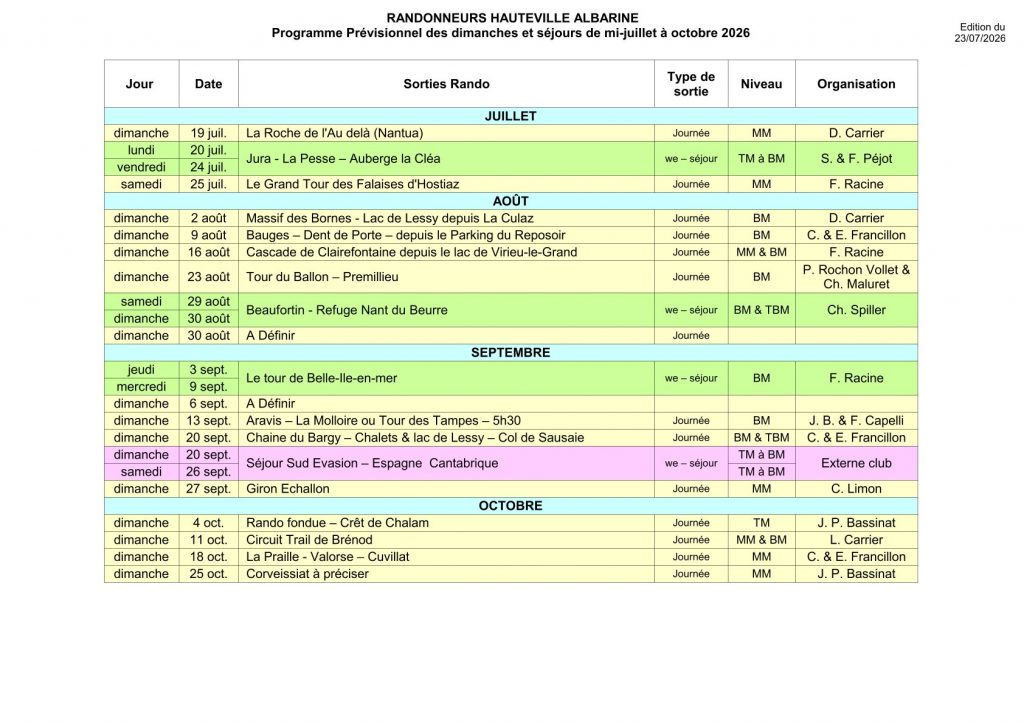 RANDONNEURS HAUTEVILLE ALBARINE
Programme Prévisionnel des dimanches et séjours de mi-juillet à octobre 2026

Edition du 23/07/2026

| Jour | Date | Sorties Rando | Type de sortie | Niveau | Organisation |
|---|---|---|---|---|---|
| JUILLET | | | | | |
| dimanche | 19 juil. | La Roche de l'Au delà (Nantua) | Journée | MM | D. Carrier |
| lundi | 20 juil. | Jura - La Pesse – Auberge la Cléa | we – séjour | TM à BM | S. & F. Péjot |
| vendredi | 24 juil. | | | | |
| samedi | 25 juil. | Le Grand Tour des Falaises d'Hostiaz | Journée | MM | F. Racine |
| AOÛT | | | | | |
| dimanche | 2 août | Massif des Bornes - Lac de Lessy depuis La Culaz | Journée | BM | D. Carrier |
| dimanche | 9 août | Bauges – Dent de Porte – depuis le Parking du Reposoir | Journée | BM | C. & E. Francillon |
| dimanche | 16 août | Cascade de Clairefontaine depuis le lac de Virieu-le-Grand | Journée | MM & BM | F. Racine |
| dimanche | 23 août | Tour du Ballon – Premillieu | Journée | BM | P. Rochon Vollet & Ch. Maluret |
| samedi | 29 août | Beaufortin - Refuge Nant du Beurre | we – séjour | BM & TBM | Ch. Spiller |
| dimanche | 30 août | | | | |
| dimanche | 30 août | A Définir | Journée | | |
| SEPTEMBRE | | | | | |
| jeudi | 3 sept. | Le tour de Belle-Ile-en-mer | we – séjour | BM | F. Racine |
| mercredi | 9 sept. | | | | |
| dimanche | 6 sept. | A Définir | | | |
| dimanche | 13 sept. | Aravis – La Molloire ou Tour des Tampes – 5h30 | Journée | BM | J. B. & F. Capelli |
| dimanche | 20 sept. | Chaine du Bargy – Chalets & lac de Lessy – Col de Sausaie | Journée | BM & TBM | C. & E. Francillon |
| dimanche | 20 sept. | Séjour Sud Evasion – Espagne Cantabrique | we – séjour | TM à BM | Externe club |
| samedi | 26 sept. | | | TM à BM | |
| dimanche | 27 sept. | Giron Echallon | Journée | MM | C. Limon |
| OCTOBRE | | | | | |
| dimanche | 4 oct. | Rando fondue – Crêt de Chalam | Journée | TM | J. P. Bassinat |
| dimanche | 11 oct. | Circuit Trail de Brénod | Journée | MM & BM | L. Carrier |
| dimanche | 18 oct. | La Praille - Valorse – Cuvillat | Journée | MM | C. & E. Francillon |
| dimanche | 25 oct. | Corveissiat à préciser | Journée | MM | J. P. Bassinat |